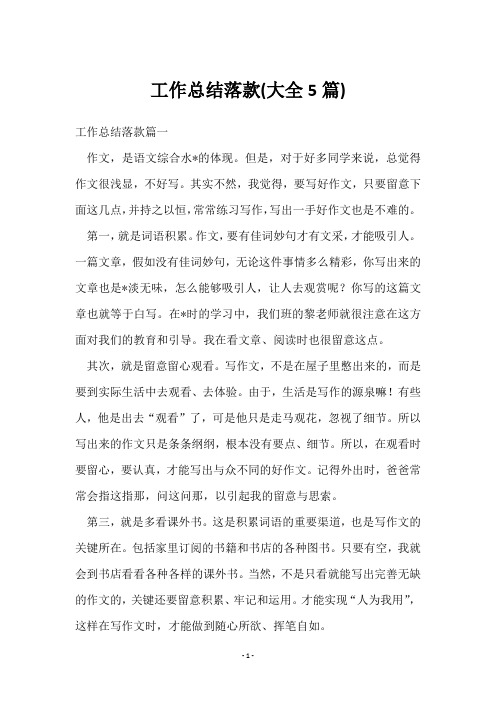 工作总结落款(大全 5 篇)

工作总结落款篇一

作文，是语文综合水*的体现。但是，对于好多同学来说，总觉得作文很浅显，不好写。其实不然，我觉得，要写好作文，只要留意下面这几点，并持之以恒，常常练习写作，写出一手好作文也是不难的。

第一，就是词语积累。作文，要有佳词妙句才有文采，才能吸引人。一篇文章，假如没有佳词妙句，无论这件事情多么精彩，你写出来的文章也是*淡无味，怎么能够吸引人，让人去观赏呢？你写的这篇文章也就等于白写。在*时的学习中，我们班的黎老师就很注意在这方面对我们的教育和引导。我在看文章、阅读时也很留意这点。

其次，就是留意留心观看。写作文，不是在屋子里憋出来的，而是要到实际生活中去观看、去体验。由于，生活是写作的源泉嘛！有些人，他是出去“观看”了，可是他只是走马观花，忽视了细节。所以写出来的作文只是条条纲纲，根本没有要点、细节。所以，在观看时要留心，要认真，才能写出与众不同的好作文。记得外出时，爸爸常常会指这指那，问这问那，以引起我的留意与思索。

第三，就是多看课外书。这是积累词语的重要渠道，也是写作文的关键所在。包括家里订阅的书籍和书店的各种图书。只要有空，我就会到书店看看各种各样的课外书。当然，不是只看就能写出完善无缺的作文的，关键还要留意积累、牢记和运用。才能实现“人为我用”，这样在写作文时，才能做到随心所欲、挥笔自如。

- 1 -